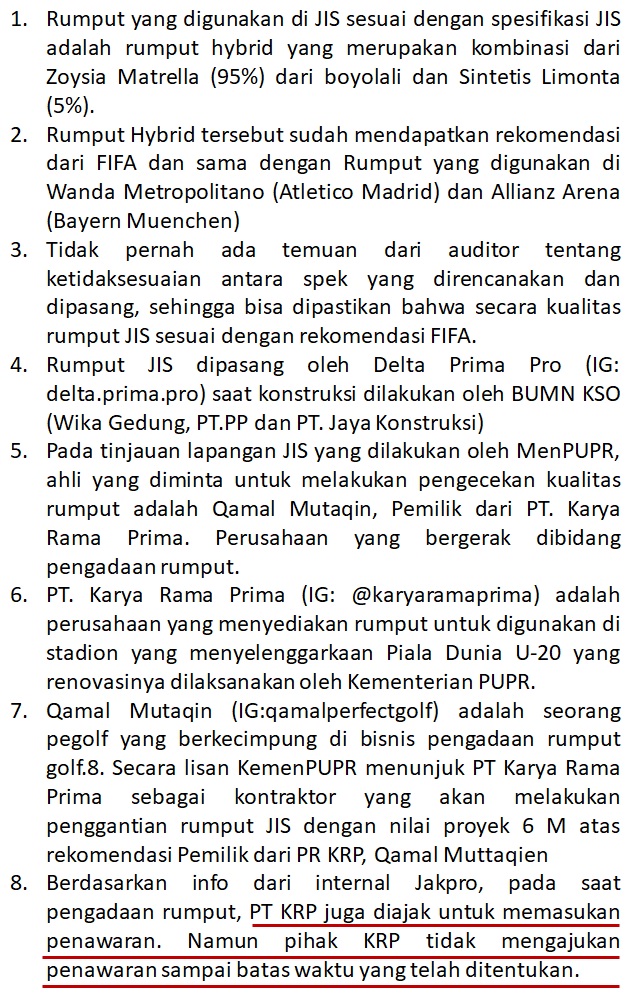 1. Rumput yang digunakan di JIS sesuai dengan spesifikasi JIS adalah rumput hybrid yang merupakan kombinasi dari Zoysia Matrella (95%) dari boyolali dan Sintetis Limonta (5%).
2. Rumput Hybrid tersebut sudah mendapatkan rekomendasi dari FIFA dan sama dengan Rumput yang digunakan di Wanda Metropolitano (Atletico Madrid) dan Allianz Arena (Bayern Muenchen)
3. Tidak pernah ada temuan dari auditor tentang ketidaksesuaian antara spek yang direncanakan dan dipasang, sehingga bisa dipastikan bahwa secara kualitas rumput JIS sesuai dengan rekomendasi FIFA.
4. Rumput JIS dipasang oleh Delta Prima Pro (IG: delta.prima.pro) saat konstruksi dilakukan oleh BUMN KSO (Wika Gedung, PT.PP dan PT. Jaya Konstruksi)
5. Pada tinjauan lapangan JIS yang dilakukan oleh MenPUPR, ahli yang diminta untuk melakukan pengecekan kualitas rumput adalah Qamal Mutaqin, Pemilik dari PT. Karya Rama Prima. Perusahaan yang bergerak dibidang pengadaan rumput.
6. PT. Karya Rama Prima (IG: @karyaramaprima) adalah perusahaan yang menyediakan rumput untuk digunakan di stadion yang menyelenggarkaan Piala Dunia U-20 yang renovasinya dilaksanakan oleh Kementerian PUPR.
7. Qamal Mutaqin (IG:qamalperfectgolf) adalah seorang pegolf yang berkecimpung di bisnis pengadaan rumput golf.8. Secara lisan KemenPUPR menunjuk PT Karya Rama Prima sebagai kontraktor yang akan melakukan penggantian rumput JIS dengan nilai proyek 6 M atas rekomendasi Pemilik dari PR KRP, Qamal Muttaqien
8. Berdasarkan info dari internal Jakpro, pada saat pengadaan rumput, PT KRP juga diajak untuk memasukan penawaran. Namun pihak KRP tidak mengajukan penawaran sampai batas waktu yang telah ditentukan.